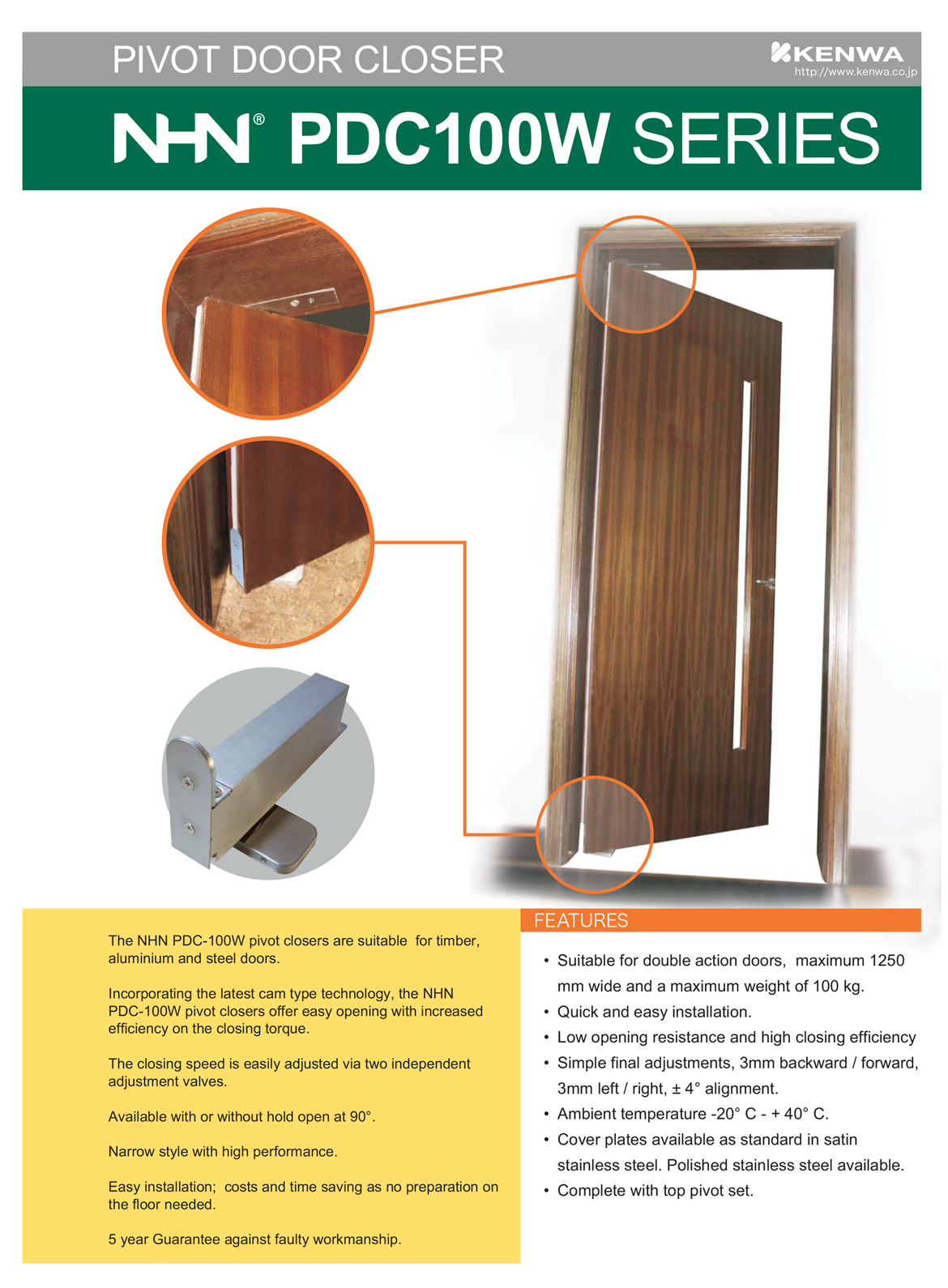 PIVOT DOOR CLOSER

KENWA
http://www.kenwa.co.jp

NHN® PDC100W SERIES

The NHN PDC-100W pivot closers are suitable for timber, aluminium and steel doors.

Incorporating the latest cam type technology, the NHN PDC-100W pivot closers offer easy opening with increased efficiency on the closing torque.

The closing speed is easily adjusted via two independent adjustment valves.

Available with or without hold open at 90°.

Narrow style with high performance.

Easy installation; costs and time saving as no preparation on the floor needed.

5 year Guarantee against faulty workmanship.

FEATURES

• Suitable for double action doors, maximum 1250 mm wide and a maximum weight of 100 kg.
• Quick and easy installation.
• Low opening resistance and high closing efficiency
• Simple final adjustments, 3mm backward / forward, 3mm left / right, ± 4° alignment.
• Ambient temperature -20° C - + 40° C.
• Cover plates available as standard in satin stainless steel. Polished stainless steel available.
• Complete with top pivot set.